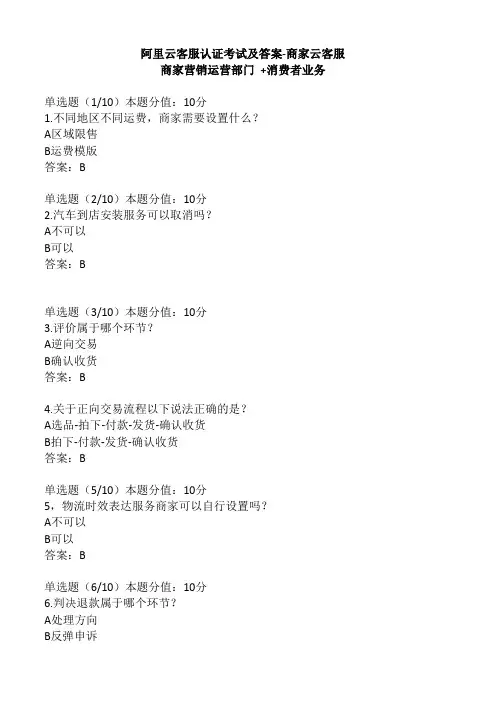 阿里云客服认证考试及答案-商家云客服
商家营销运营部门 +消费者业务

单选题（1/10）本题分值：10分
1.不同地区不同运费，商家需要设置什么？
A区域限售
B运费模版
答案：B

单选题（2/10）本题分值：10分
2.汽车到店安装服务可以取消吗？
A不可以
B可以
答案：B

单选题（3/10）本题分值：10分
3.评价属于哪个环节？
A逆向交易
B确认收货
答案：B

4.关于正向交易流程以下说法正确的是？
A选品-拍下-付款-发货-确认收货
B拍下-付款-发货-确认收货
答案：B

单选题（5/10）本题分值：10分
5，物流时效表达服务商家可以自行设置吗？
A不可以
B可以
答案：B

单选题（6/10）本题分值：10分
6.判决退款属于哪个环节？
A处理方向
B反弹申诉